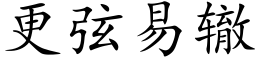 更弦易辙